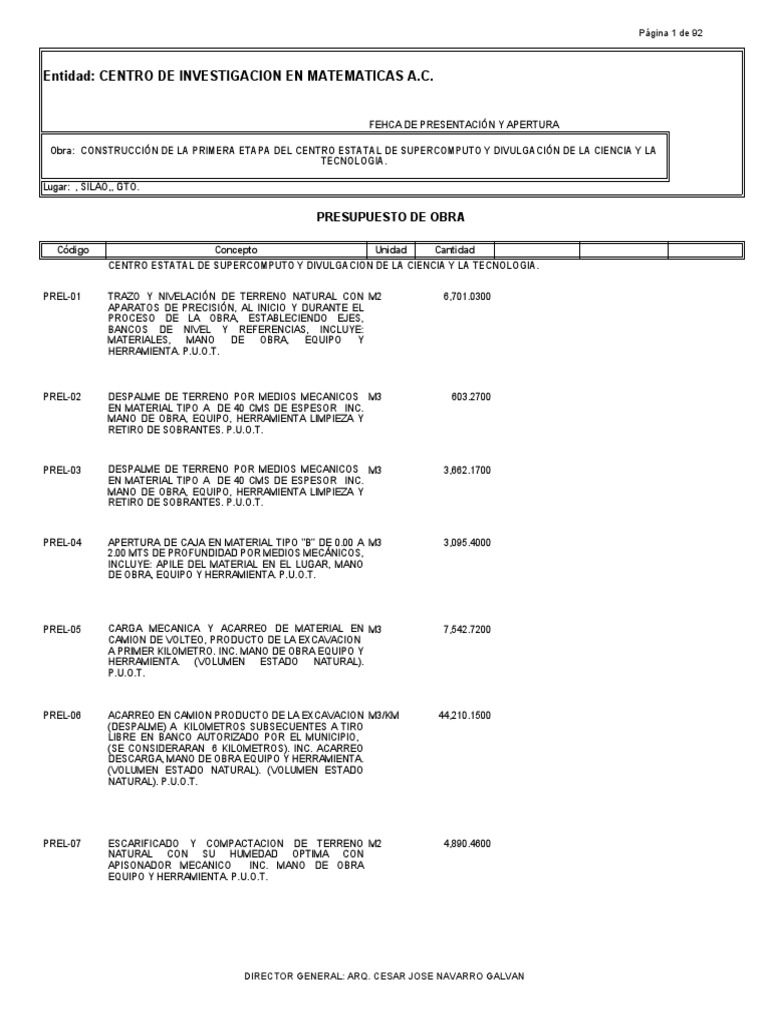 Página 1 de 92

Entidad: CENTRO DE INVESTIGACION EN MATEMATICAS A.C.

FEHCA DE PRESENTACIÓN Y APERTURA

Obra: CONSTRUCCIÓN DE LA PRIMERA ETAPA DEL CENTRO ESTATAL DE SUPERCOMPUTO Y DIVULGACIÓN DE LA CIENCIA Y LA TECNOLOGIA.

Lugar: , SILAO,, GTO.

PRESUPUESTO DE OBRA

| Código | Concepto | Unidad | Cantidad | | | |
|---|---|---|---|---|---|---|
| | CENTRO ESTATAL DE SUPERCOMPUTO Y DIVULGACION DE LA CIENCIA Y LA TECNOLOGIA. | | | | | |
| PREL-01 | TRAZO Y NIVELACIÓN DE TERRENO NATURAL CON APARATOS DE PRECISIÓN, AL INICIO Y DURANTE EL PROCESO DE LA OBRA, ESTABLECIENDO EJES, BANCOS DE NIVEL Y REFERENCIAS, INCLUYE: MATERIALES, MANO DE OBRA, EQUIPO Y HERRAMIENTA. P.U.O.T. | M2 | 6,701.0300 | | | |
| PREL-02 | DESPALME DE TERRENO POR MEDIOS MECANICOS EN MATERIAL TIPO A DE 40 CMS DE ESPESOR INC. MANO DE OBRA, EQUIPO, HERRAMIENTA LIMPIEZA Y RETIRO DE SOBRANTES. P.U.O.T. | M3 | 603.2700 | | | |
| PREL-03 | DESPALME DE TERRENO POR MEDIOS MECANICOS EN MATERIAL TIPO A DE 40 CMS DE ESPESOR INC. MANO DE OBRA, EQUIPO, HERRAMIENTA LIMPIEZA Y RETIRO DE SOBRANTES. P.U.O.T. | M3 | 3,662.1700 | | | |
| PREL-04 | APERTURA DE CAJA EN MATERIAL TIPO "B" DE 0.00 A 2.00 MTS DE PROFUNDIDAD POR MEDIOS MECÁNICOS, INCLUYE: APILE DEL MATERIAL EN EL LUGAR, MANO DE OBRA, EQUIPO Y HERRAMIENTA. P.U.O.T. | M3 | 3,095.4000 | | | |
| PREL-05 | CARGA MECANICA Y ACARREO DE MATERIAL EN CAMION DE VOLTEO, PRODUCTO DE LA EXCAVACION A PRIMER KILOMETRO. INC. MANO DE OBRA EQUIPO Y HERRAMIENTA. (VOLUMEN ESTADO NATURAL). P.U.O.T. | M3 | 7,542.7200 | | | |
| PREL-06 | ACARREO EN CAMION PRODUCTO DE LA EXCAVACION (DESPALME) A KILOMETROS SUBSECUENTES A TIRO LIBRE EN BANCO AUTORIZADO POR EL MUNICIPIO, (SE CONSIDERARAN 6 KILOMETROS). INC. ACARREO DESCARGA, MANO DE OBRA EQUIPO Y HERRAMIENTA. (VOLUMEN ESTADO NATURAL). (VOLUMEN ESTADO NATURAL). P.U.O.T. | M3/KM | 44,210.1500 | | | |
| PREL-07 | ESCARIFICADO Y COMPACTACION DE TERRENO NATURAL CON SU HUMEDAD OPTIMA CON APISONADOR MECANICO INC. MANO DE OBRA EQUIPO Y HERRAMIENTA. P.U.O.T. | M2 | 4,890.4600 | | | |

DIRECTOR GENERAL: ARQ. CESAR JOSE NAVARRO GALVAN